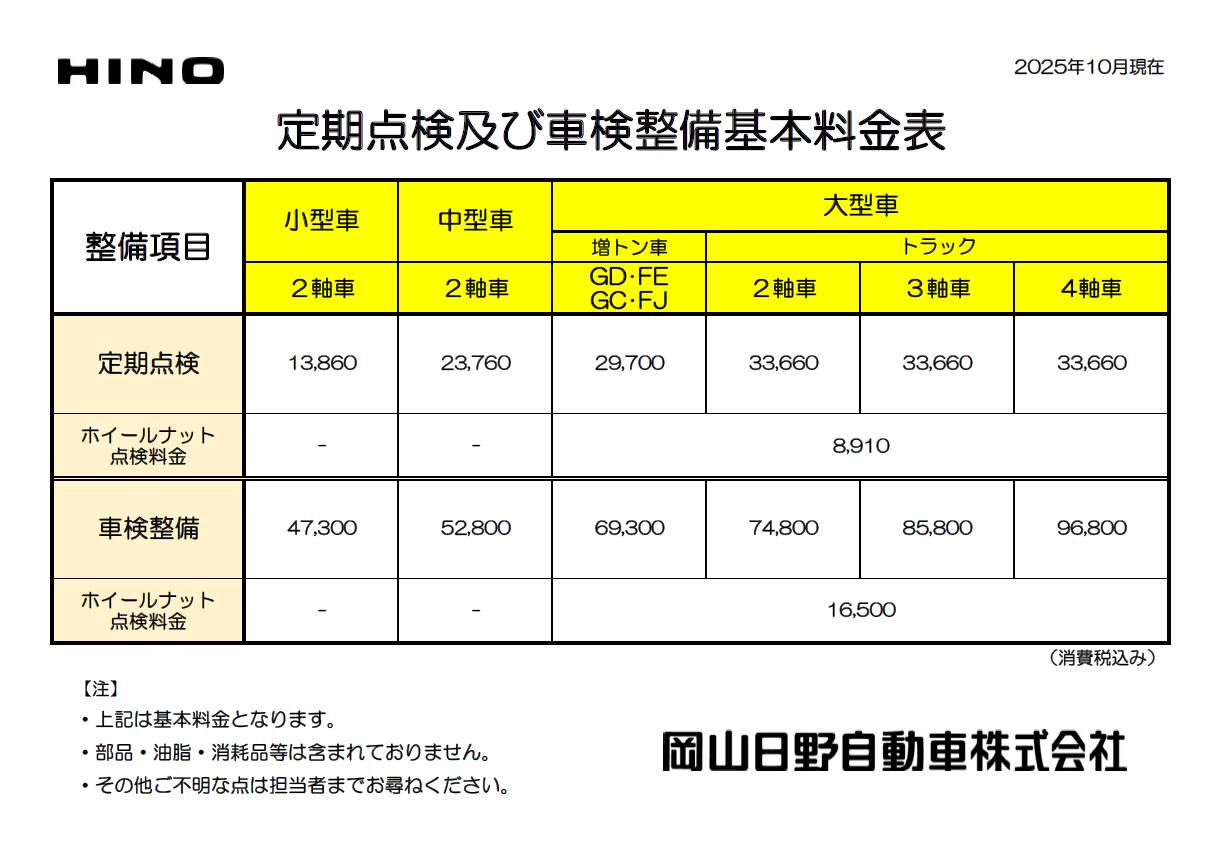 HINO

2025年10月現在

定期点検及び車検整備基本料金表

| 整備項目 | 小型車 | 中型車 | 大型車 | | | |
|---|---|---|---|---|---|---|
| | | | 増トン車 | トラック | | |
| | ２軸車 | ２軸車 | GD･FE GC･FJ | ２軸車 | ３軸車 | ４軸車 |
| 定期点検 | 13,860 | 23,760 | 29,700 | 33,660 | 33,660 | 33,660 |
| ホイールナット点検料金 | - | - | 8,910 | | | |
| 車検整備 | 47,300 | 52,800 | 69,300 | 74,800 | 85,800 | 96,800 |
| ホイールナット点検料金 | - | - | 16,500 | | | |

（消費税込み）

【注】
・上記は基本料金となります。
・部品・油脂・消耗品等は含まれておりません。
・その他ご不明な点は担当者までお尋ねください。

岡山日野自動車株式会社